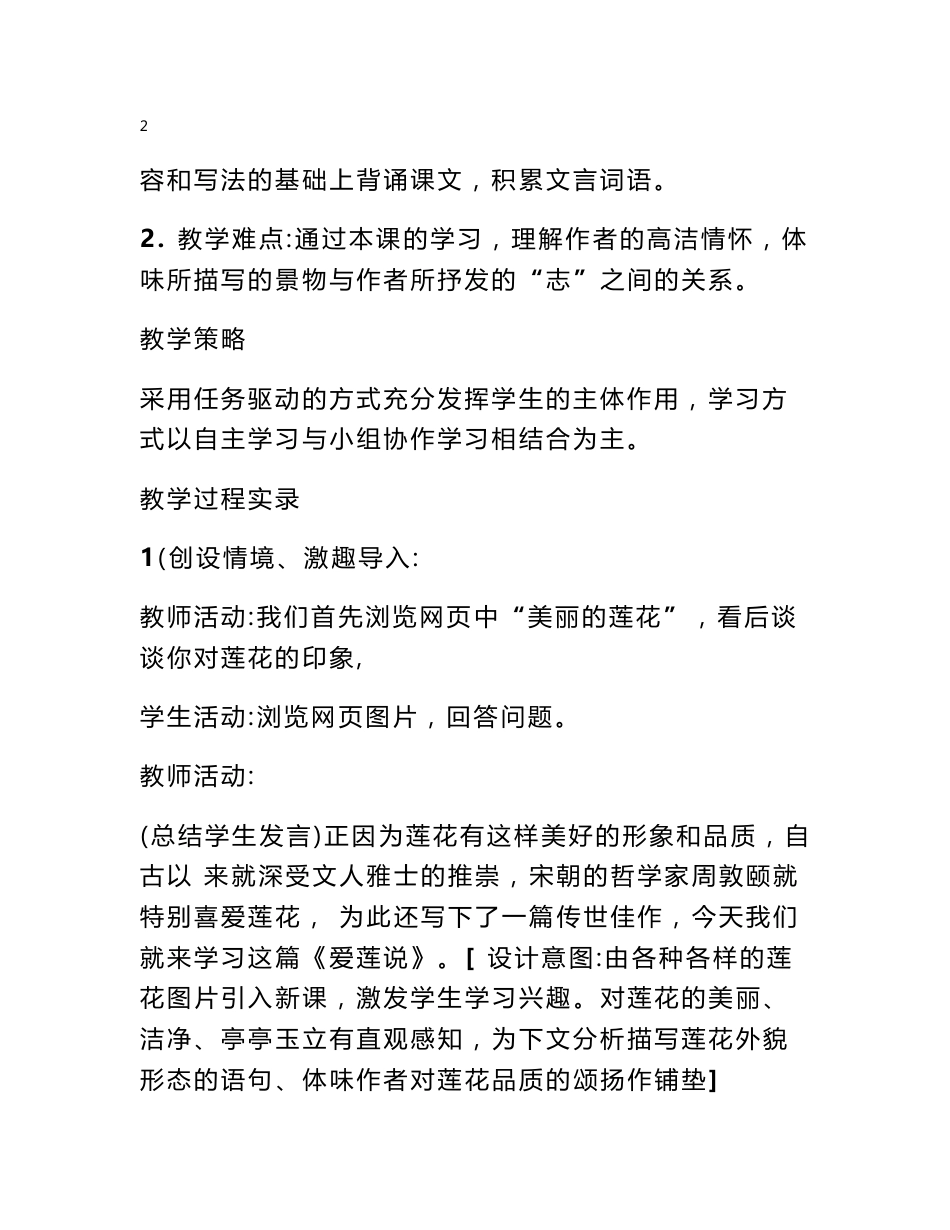 2

容和写法的基础上背诵课文，积累文言词语。

2. 教学难点:通过本课的学习，理解作者的高洁情怀，体味所描写的景物与作者所抒发的“志”之间的关系。

教学策略

采用任务驱动的方式充分发挥学生的主体作用，学习方式以自主学习与小组协作学习相结合为主。

教学过程实录

1(创设情境、激趣导入:

教师活动:我们首先浏览网页中“美丽的莲花”，看后谈谈你对莲花的印象,

学生活动:浏览网页图片，回答问题。

教师活动:

(总结学生发言)正因为莲花有这样美好的形象和品质，自古以 来就深受文人雅士的推崇，宋朝的哲学家周敦颐就特别喜爱莲花， 为此还写下了一篇传世佳作，今天我们就来学习这篇《爱莲说》。[ 设计意图:由各种各样的莲花图片引入新课，激发学生学习兴趣。对莲花的美丽、洁净、亭亭玉立有直观感知，为下文分析描写莲花外貌形态的语句、体味作者对莲花品质的颂扬作铺垫]